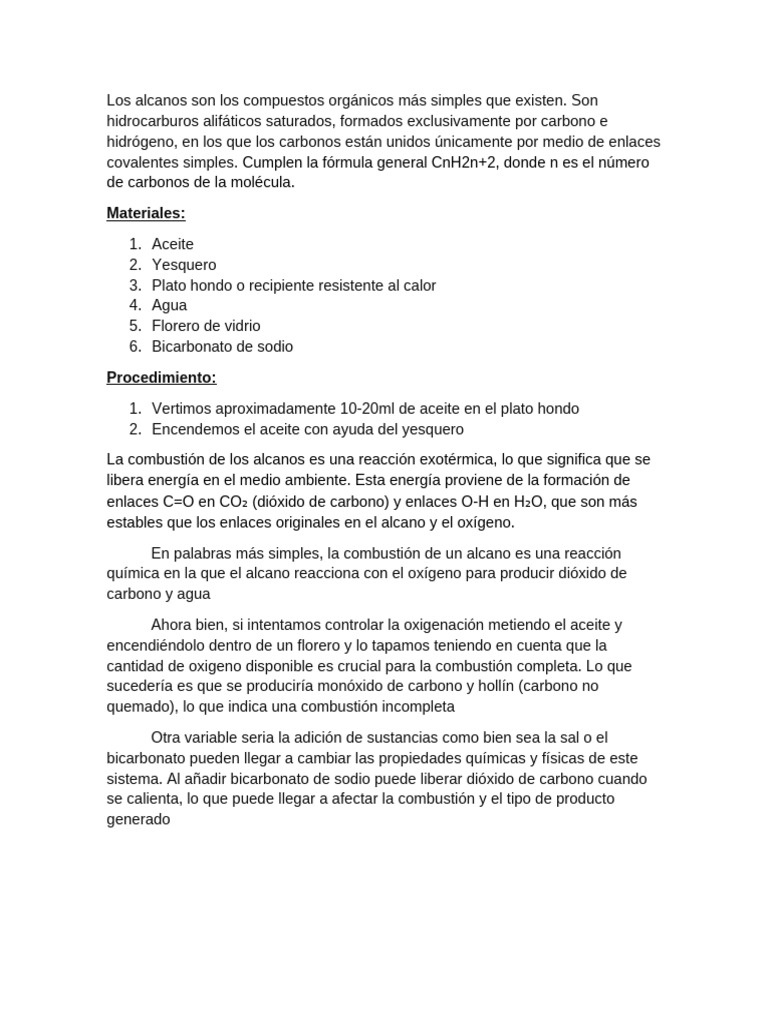 Los alcanos son los compuestos orgánicos más simples que existen. Son hidrocarburos alifáticos saturados, formados exclusivamente por carbono e hidrógeno, en los que los carbonos están unidos únicamente por medio de enlaces covalentes simples. Cumplen la fórmula general CnH2n+2, donde n es el número de carbonos de la molécula.

Materiales:

1. Aceite
2. Yesquero
3. Plato hondo o recipiente resistente al calor
4. Agua
5. Florero de vidrio
6. Bicarbonato de sodio

Procedimiento:

1. Vertimos aproximadamente 10-20ml de aceite en el plato hondo
2. Encendemos el aceite con ayuda del yesquero

La combustión de los alcanos es una reacción exotérmica, lo que significa que se libera energía en el medio ambiente. Esta energía proviene de la formación de enlaces C=O en $CO_2$ (dióxido de carbono) y enlaces O-H en $H_2O$, que son más estables que los enlaces originales en el alcano y el oxígeno.

En palabras más simples, la combustión de un alcano es una reacción química en la que el alcano reacciona con el oxígeno para producir dióxido de carbono y agua

Ahora bien, si intentamos controlar la oxigenación metiendo el aceite y encendiéndolo dentro de un florero y lo tapamos teniendo en cuenta que la cantidad de oxigeno disponible es crucial para la combustión completa. Lo que sucedería es que se produciría monóxido de carbono y hollín (carbono no quemado), lo que indica una combustión incompleta

Otra variable seria la adición de sustancias como bien sea la sal o el bicarbonato pueden llegar a cambiar las propiedades químicas y físicas de este sistema. Al añadir bicarbonato de sodio puede liberar dióxido de carbono cuando se calienta, lo que puede llegar a afectar la combustión y el tipo de producto generado